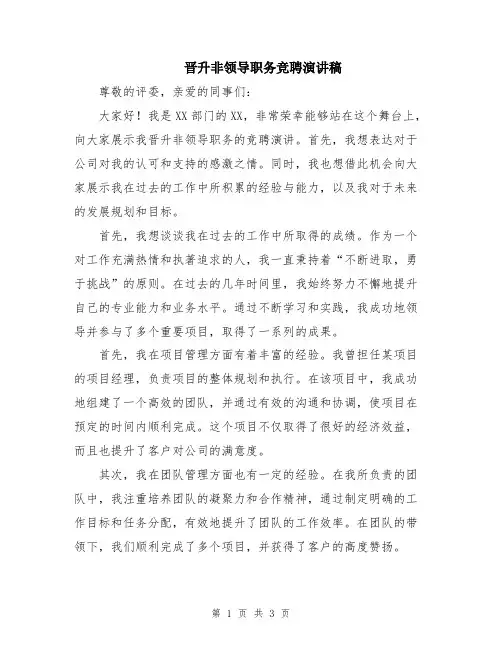 晋升非领导职务竞聘演讲稿

尊敬的评委，亲爱的同事们：

大家好！我是XX部门的XX，非常荣幸能够站在这个舞台上，向大家展示我晋升非领导职务的竞聘演讲。首先，我想表达对于公司对我的认可和支持的感激之情。同时，我也想借此机会向大家展示我在过去的工作中所积累的经验与能力，以及我对于未来的发展规划和目标。

首先，我想谈谈我在过去的工作中所取得的成绩。作为一个对工作充满热情和执著追求的人，我一直秉持着“不断进取，勇于挑战”的原则。在过去的几年时间里，我始终努力不懈地提升自己的专业能力和业务水平。通过不断学习和实践，我成功地领导并参与了多个重要项目，取得了一系列的成果。

首先，我在项目管理方面有着丰富的经验。我曾担任某项目的项目经理，负责项目的整体规划和执行。在该项目中，我成功地组建了一个高效的团队，并通过有效的沟通和协调，使项目在预定的时间内顺利完成。这个项目不仅取得了很好的经济效益，而且也提升了客户对公司的满意度。

其次，我在团队管理方面也有一定的经验。在我所负责的团队中，我注重培养团队的凝聚力和合作精神，通过制定明确的工作目标和任务分配，有效地提升了团队的工作效率。在团队的带领下，我们顺利完成了多个项目，并获得了客户的高度赞扬。

第 1 页 共 3 页